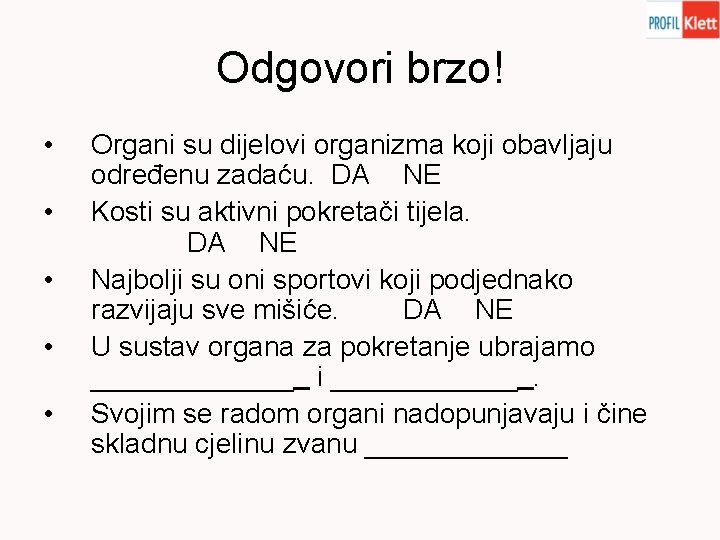 PROFIL Klett

Odgovori brzo!

• Organi su dijelovi organizma koji obavljaju određenu zadaću. DA NE
• Kosti su aktivni pokretači tijela. DA NE
• Najbolji su oni sportovi koji podjednako razvijaju sve mišiće. DA NE
• U sustav organa za pokretanje ubrajamo ____ i ____.
• Svojim se radom organi nadopunjavaju i čine skladnu cjelinu zvanu ____